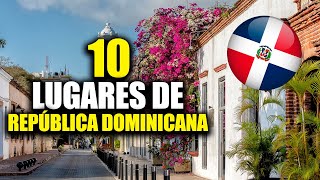 10
LUGARES DE
REPÚBLICA DOMINICANA